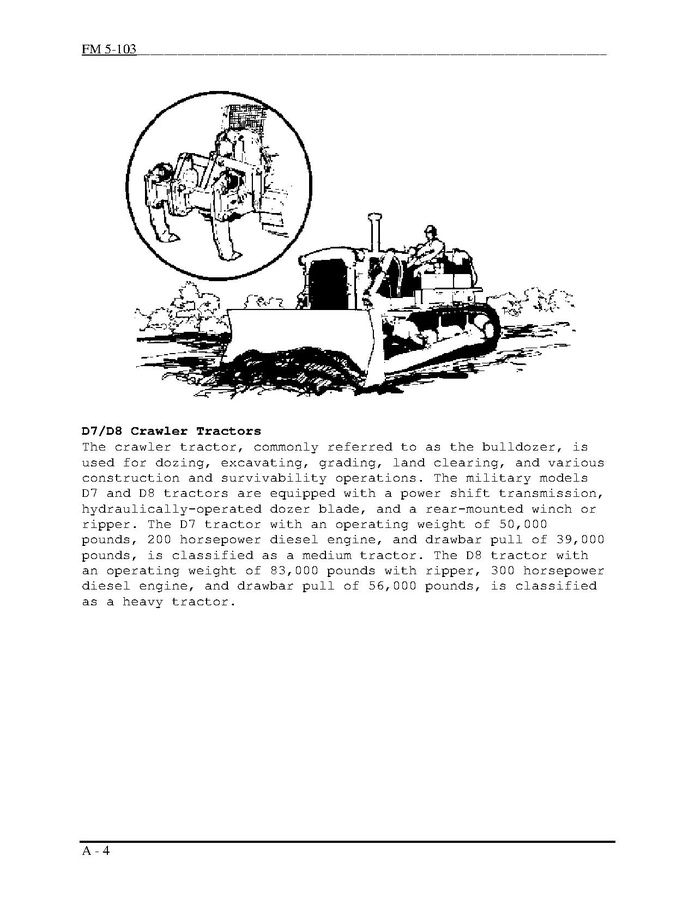 FM 5-103

D7/D8 Crawler Tractors
The crawler tractor, commonly referred to as the bulldozer, is used for dozing, excavating, grading, land clearing, and various construction and survivability operations. The military models D7 and D8 tractors are equipped with a power shift transmission, hydraulically-operated dozer blade, and a rear-mounted winch or ripper. The D7 tractor with an operating weight of 50,000 pounds, 200 horsepower diesel engine, and drawbar pull of 39,000 pounds, is classified as a medium tractor. The D8 tractor with an operating weight of 83,000 pounds with ripper, 300 horsepower diesel engine, and drawbar pull of 56,000 pounds, is classified as a heavy tractor.

A - 4